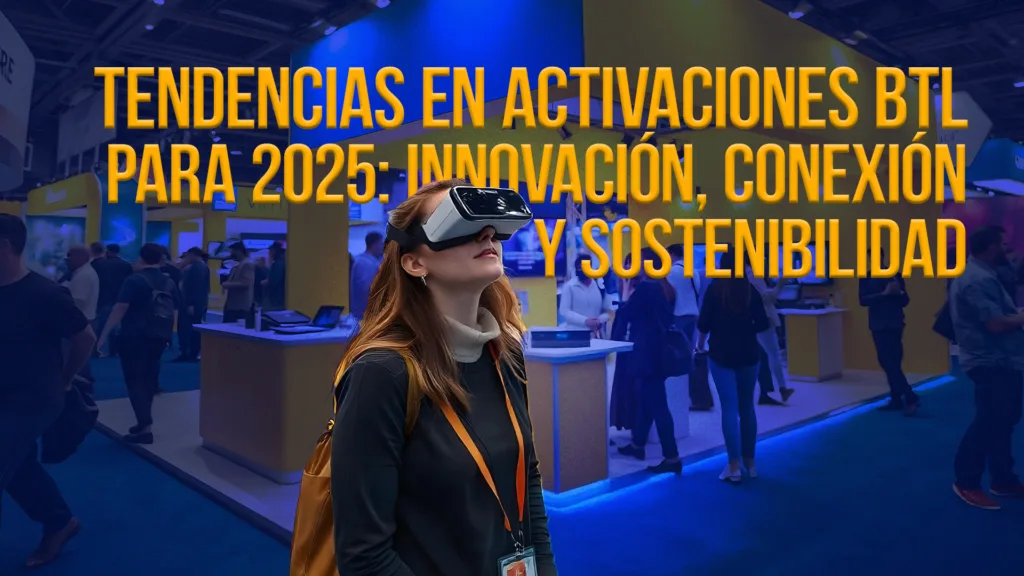 TENDENCIAS EN ACTIVACIONES BTL PARA 2025: INNOVACIÓN, CONEXIÓN Y SOSTENIBILIDAD